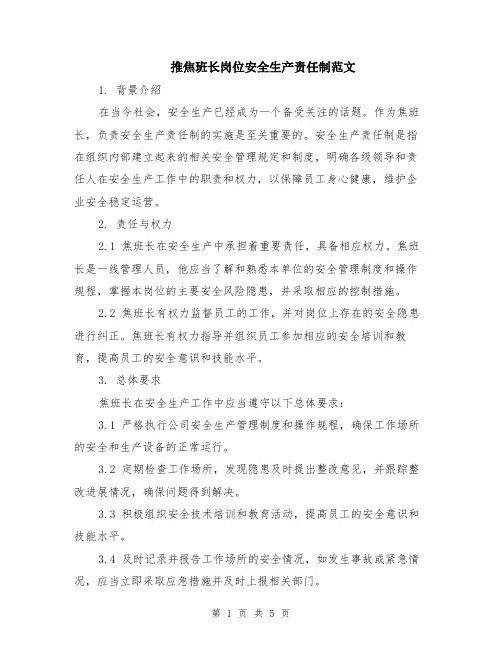 推焦班长岗位安全生产责任制范文

1. 背景介绍

在当今社会，安全生产已经成为一个备受关注的话题。作为焦班长，负责安全生产责任制的实施是至关重要的。安全生产责任制是指在组织内部建立起来的相关安全管理规定和制度，明确各级领导和责任人在安全生产工作中的职责和权力，以保障员工身心健康，维护企业安全稳定运营。

2. 责任与权力

2.1 焦班长在安全生产中承担着重要责任，具备相应权力。焦班长是一线管理人员，他应当了解和熟悉本单位的安全管理制度和操作规程，掌握本岗位的主要安全风险隐患，并采取相应的控制措施。

2.2 焦班长有权力监督员工的工作，并对岗位上存在的安全隐患进行纠正。焦班长有权力指导并组织员工参加相应的安全培训和教育，提高员工的安全意识和技能水平。

3. 总体要求

焦班长在安全生产工作中应当遵守以下总体要求：

3.1 严格执行公司安全生产管理制度和操作规程，确保工作场所的安全和生产设备的正常运行。

3.2 定期检查工作场所，发现隐患及时提出整改意见，并跟踪整改进展情况，确保问题得到解决。

3.3 积极组织安全技术培训和教育活动，提高员工的安全意识和技能水平。

3.4 及时记录并报告工作场所的安全情况，如发生事故或紧急情况，应当立即采取应急措施并及时上报相关部门。

第 1 页 共 5 页